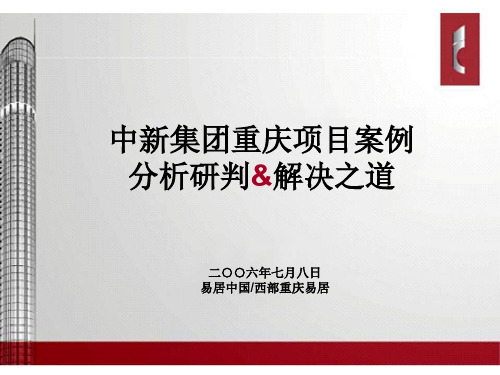 中新集团重庆项目案例
分析研判&解决之道

二〇〇六年七月八日
易居中国/西部重庆易居